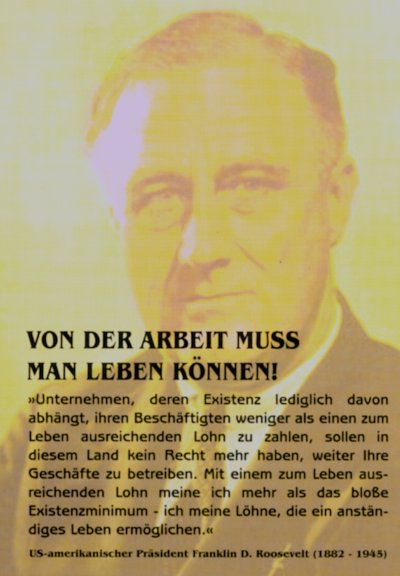 VON DER ARBEIT MUSS
MAN LEBEN KÖNNEN!

»Unternehmen, deren Existenz lediglich davon abhängt, ihren Beschäftigten weniger als einen zum Leben ausreichenden Lohn zu zahlen, sollen in diesem Land kein Recht mehr haben, weiter Ihre Geschäfte zu betreiben. Mit einem zum Leben ausreichenden Lohn meine ich mehr als das bloße Existenzminimum - ich meine Löhne, die ein anständiges Leben ermöglichen.«

US-amerikanischer Präsident Franklin D. Roosevelt (1882 - 1945)